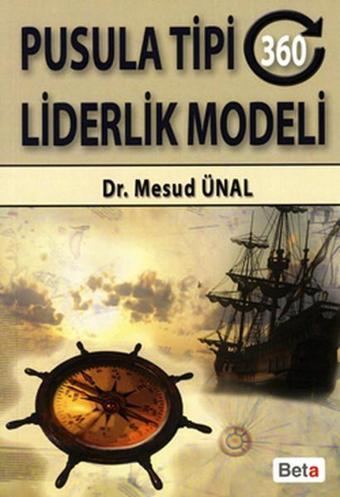 PUSULA TİPİ 360
LİDERLİK MODELİ

Dr. Mesud ÜNAL

Beta